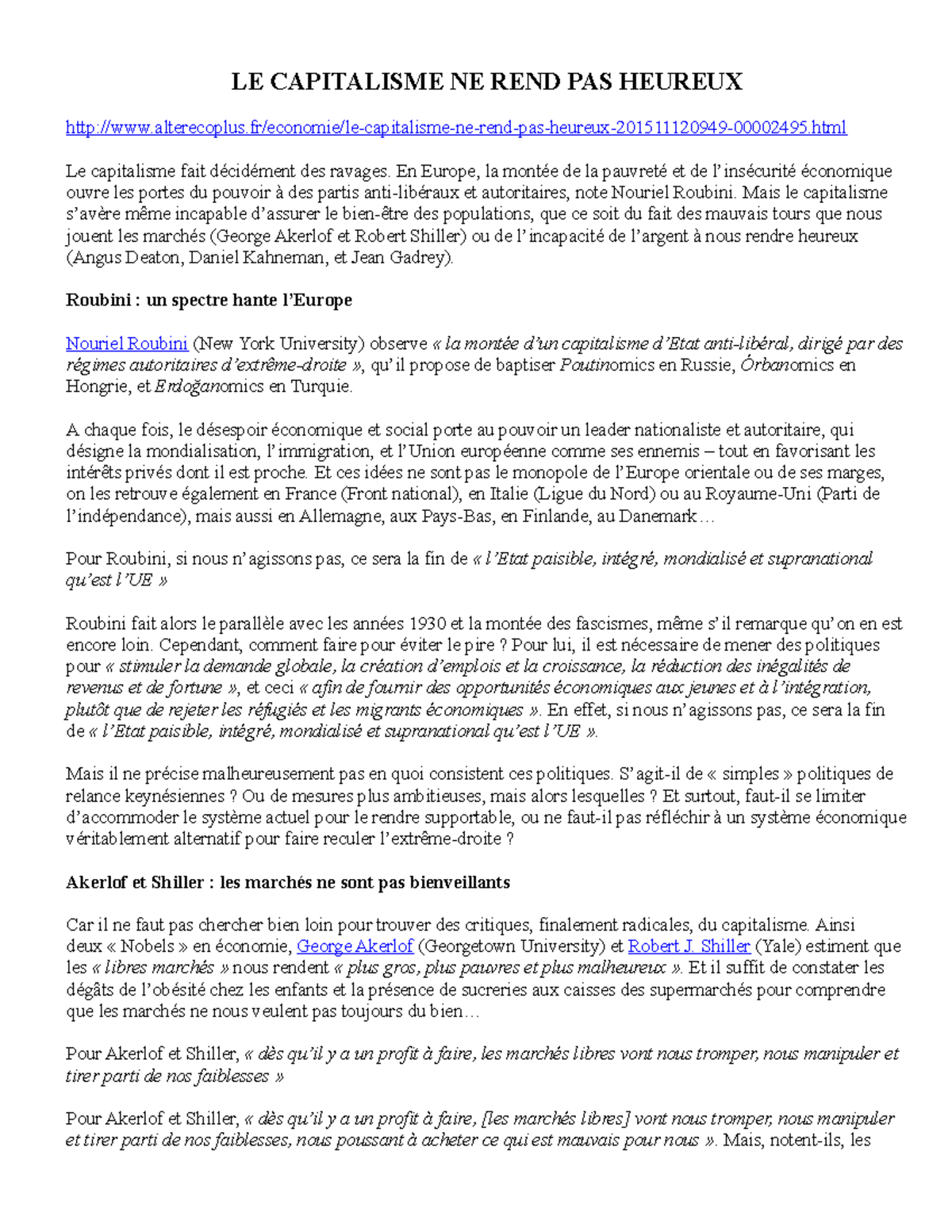 LE CAPITALISME NE REND PAS HEUREUX

http://www.alterecoplus.fr/economie/le-capitalisme-ne-rend-pas-heureux-201511120949-00002495.html

Le capitalisme fait décidément des ravages. En Europe, la montée de la pauvreté et de l'insécurité économique ouvre les portes du pouvoir à des partis anti-libéraux et autoritaires, note Nouriel Roubini. Mais le capitalisme s'avère même incapable d'assurer le bien-être des populations, que ce soit du fait des mauvais tours que nous jouent les marchés (George Akerlof et Robert Shiller) ou de l'incapacité de l'argent à nous rendre heureux (Angus Deaton, Daniel Kahneman, et Jean Gadrey).

Roubini : un spectre hante l'Europe

Nouriel Roubini (New York University) observe « la montée d'un capitalisme d'Etat anti-libéral, dirigé par des régimes autoritaires d'extrême-droite », qu'il propose de baptiser Poutinomics en Russie, Órbanomics en Hongrie, et Erdoğanomics en Turquie.

A chaque fois, le désespoir économique et social porte au pouvoir un leader nationaliste et autoritaire, qui désigne la mondialisation, l'immigration, et l'Union européenne comme ses ennemis – tout en favorisant les intérêts privés dont il est proche. Et ces idées ne sont pas le monopole de l'Europe orientale ou de ses marges, on les retrouve également en France (Front national), en Italie (Ligue du Nord) ou au Royaume-Uni (Parti de l'indépendance), mais aussi en Allemagne, aux Pays-Bas, en Finlande, au Danemark…

Pour Roubini, si nous n'agissons pas, ce sera la fin de « l'Etat paisible, intégré, mondialisé et supranational qu'est l'UE »

Roubini fait alors le parallèle avec les années 1930 et la montée des fascismes, même s'il remarque qu'on en est encore loin. Cependant, comment faire pour éviter le pire ? Pour lui, il est nécessaire de mener des politiques pour « stimuler la demande globale, la création d'emplois et la croissance, la réduction des inégalités de revenus et de fortune », et ceci « afin de fournir des opportunités économiques aux jeunes et à l'intégration, plutôt que de rejeter les réfugiés et les migrants économiques ». En effet, si nous n'agissons pas, ce sera la fin de « l'Etat paisible, intégré, mondialisé et supranational qu'est l'UE ».

Mais il ne précise malheureusement pas en quoi consistent ces politiques. S'agit-il de « simples » politiques de relance keynésiennes ? Ou de mesures plus ambitieuses, mais alors lesquelles ? Et surtout, faut-il se limiter d'accommoder le système actuel pour le rendre supportable, ou ne faut-il pas réfléchir à un système économique véritablement alternatif pour faire reculer l'extrême-droite ?

Akerlof et Shiller : les marchés ne sont pas bienveillants

Car il ne faut pas chercher bien loin pour trouver des critiques, finalement radicales, du capitalisme. Ainsi deux « Nobels » en économie, George Akerlof (Georgetown University) et Robert J. Shiller (Yale) estiment que les « libres marchés » nous rendent « plus gros, plus pauvres et plus malheureux ». Et il suffit de constater les dégâts de l'obésité chez les enfants et la présence de sucreries aux caisses des supermarchés pour comprendre que les marchés ne nous veulent pas toujours du bien…

Pour Akerlof et Shiller, « dès qu'il y a un profit à faire, les marchés libres vont nous tromper, nous manipuler et tirer parti de nos faiblesses »

Pour Akerlof et Shiller, « dès qu'il y a un profit à faire, [les marchés libres] vont nous tromper, nous manipuler et tirer parti de nos faiblesses, nous poussant à acheter ce qui est mauvais pour nous ». Mais, notent-ils, les